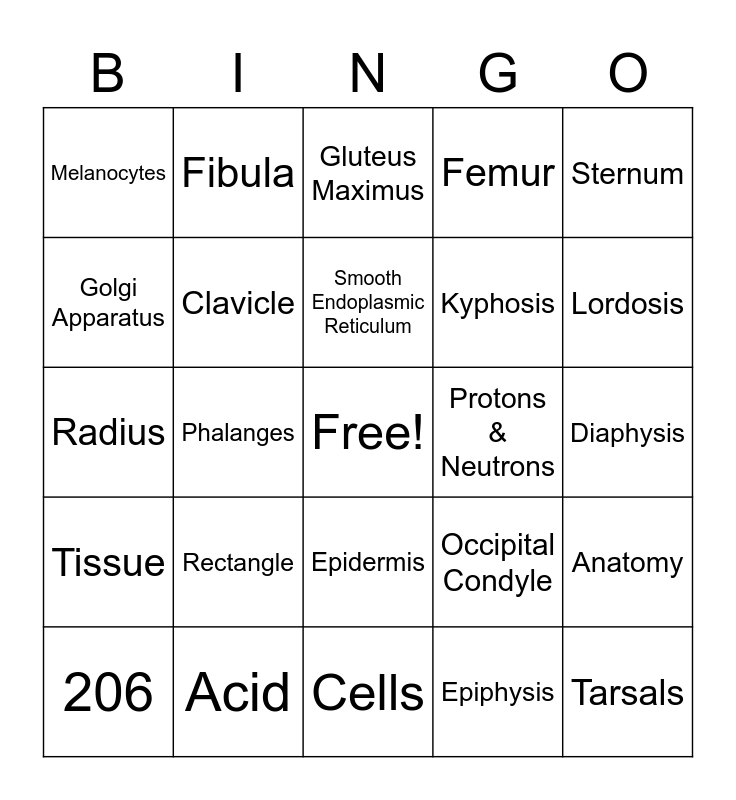 | B | I | N | G | O |
|---|---|---|---|---|
| Melanocytes | Fibula | Gluteus Maximus | Femur | Sternum |
| Golgi Apparatus | Clavicle | Smooth Endoplasmic Reticulum | Kyphosis | Lordosis |
| Radius | Phalanges | Free! | Protons & Neutrons | Diaphysis |
| Tissue | Rectangle | Epidermis | Occipital Condyle | Anatomy |
| 206 | Acid | Cells | Epiphysis | Tarsals |